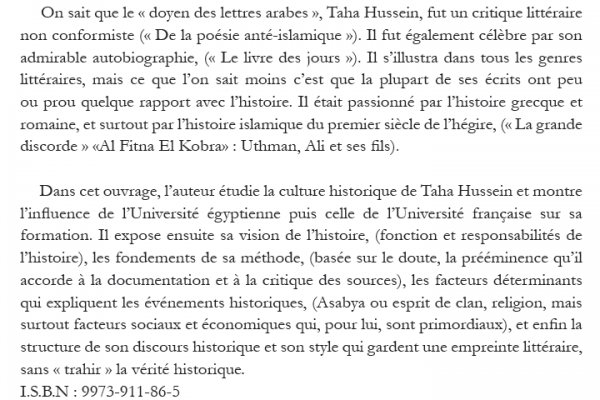 On sait que le « doyen des lettres arabes », Taha Hussein, fut un critique littéraire non conformiste (« De la poésie anté-islamique »). Il fut également célèbre par son admirable autobiographie, (« Le livre des jours »). Il s'illustra dans tous les genres littéraires, mais ce que l'on sait moins c'est que la plupart de ses écrits ont peu ou prou quelque rapport avec l'histoire. Il était passionné par l'histoire grecque et romaine, et surtout par l'histoire islamique du premier siècle de l'hégire, (« La grande discorde » «Al Fitna El Kobra» : Uthman, Ali et ses fils).

Dans cet ouvrage, l'auteur étudie la culture historique de Taha Hussein et montre l'influence de l'Université égyptienne puis celle de l'Université française sur sa formation. Il expose ensuite sa vision de l'histoire, (fonction et responsabilités de l'histoire), les fondements de sa méthode, (basée sur le doute, la prééminence qu'il accorde à la documentation et à la critique des sources), les facteurs déterminants qui expliquent les événements historiques, (Asabya ou esprit de clan, religion, mais surtout facteurs sociaux et économiques qui, pour lui, sont primordiaux), et enfin la structure de son discours historique et son style qui gardent une empreinte littéraire, sans « trahir » la vérité historique.
I.S.B.N : 9973-911-86-5